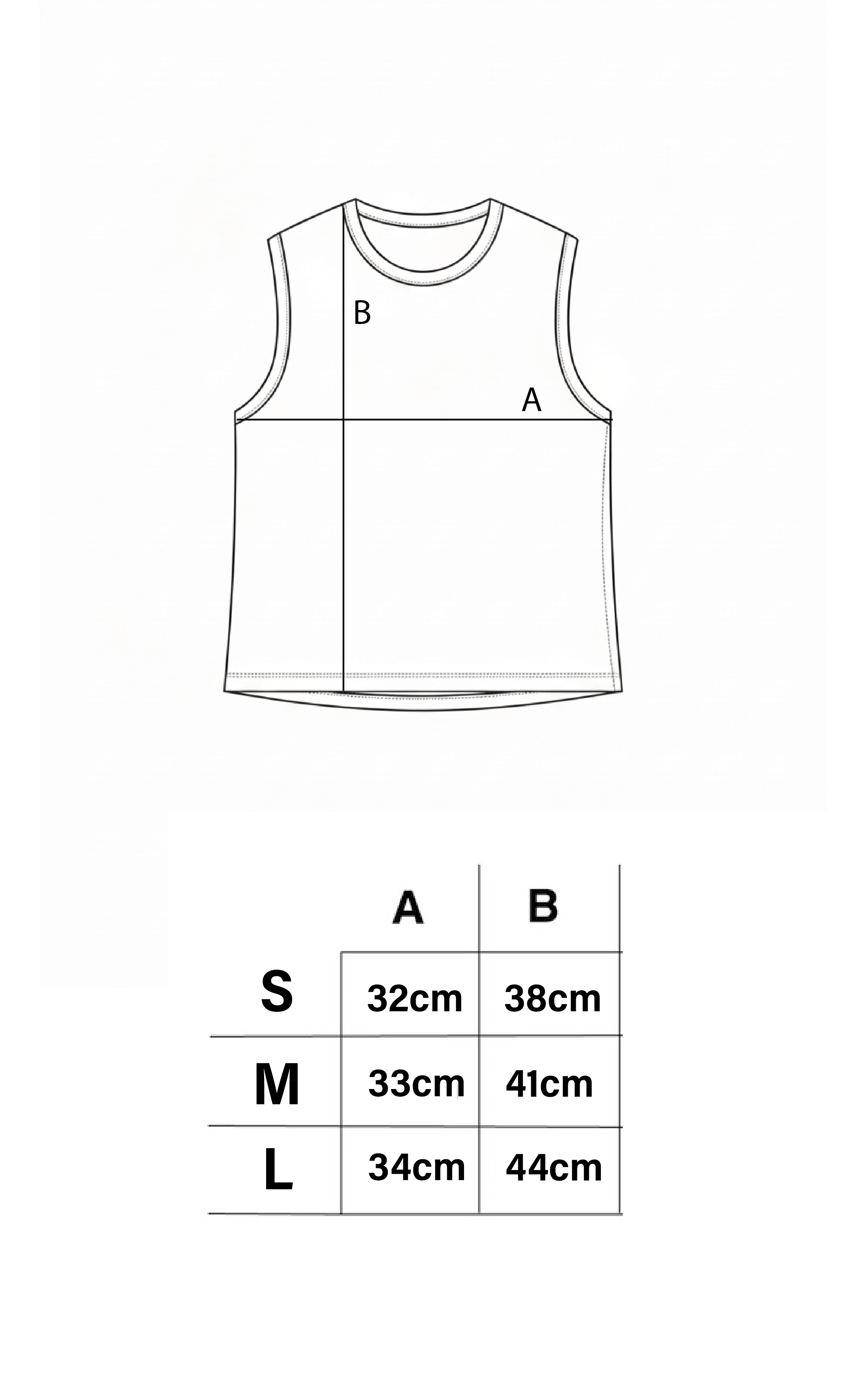 B

A

|   | A | B |
|---|---|---|
| S | 32cm | 38cm |
| M | 33cm | 41cm |
| L | 34cm | 44cm |